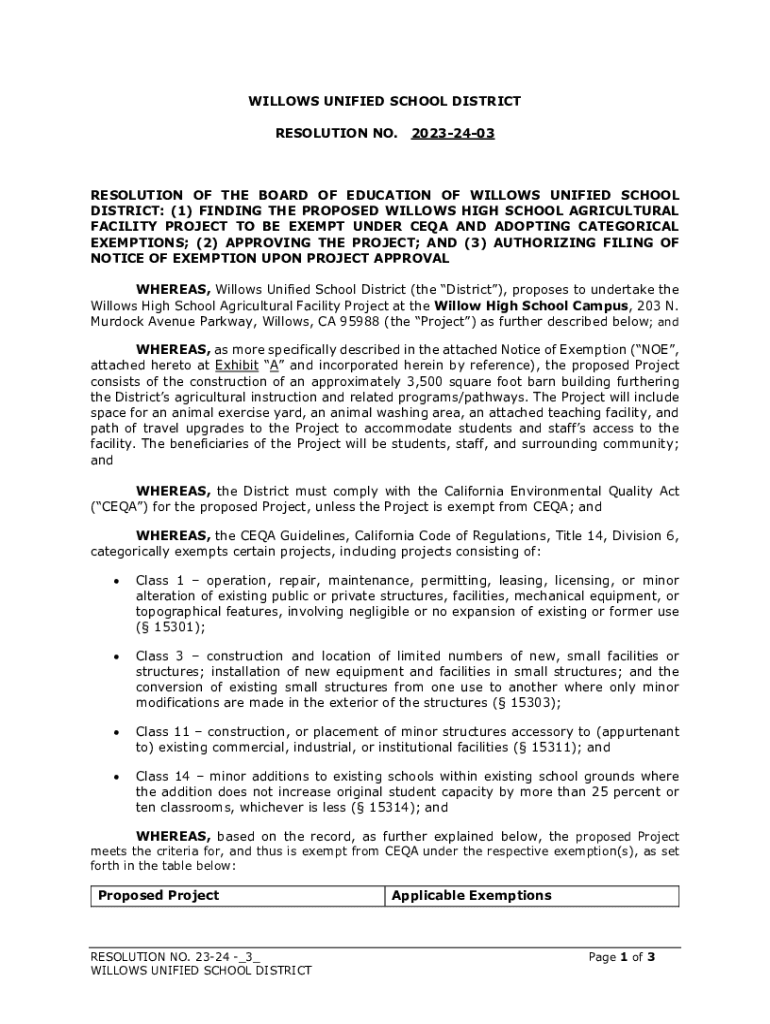 WILLOWS UNIFIED SCHOOL DISTRICT

RESOLUTION NO. 2023-24-03

RESOLUTION OF THE BOARD OF EDUCATION OF WILLOWS UNIFIED SCHOOL DISTRICT: (1) FINDING THE PROPOSED WILLOWS HIGH SCHOOL AGRICULTURAL FACILITY PROJECT TO BE EXEMPT UNDER CEQA AND ADOPTING CATEGORICAL EXEMPTIONS; (2) APPROVING THE PROJECT; AND (3) AUTHORIZING FILING OF NOTICE OF EXEMPTION UPON PROJECT APPROVAL

WHEREAS, Willows Unified School District (the "District"), proposes to undertake the Willows High School Agricultural Facility Project at the Willow High School Campus, 203 N. Murdock Avenue Parkway, Willows, CA 95988 (the "Project") as further described below; and

WHEREAS, as more specifically described in the attached Notice of Exemption ("NOE", attached hereto at Exhibit "A" and incorporated herein by reference), the proposed Project consists of the construction of an approximately 3,500 square foot barn building furthering the District's agricultural instruction and related programs/pathways. The Project will include space for an animal exercise yard, an animal washing area, an attached teaching facility, and path of travel upgrades to the Project to accommodate students and staff's access to the facility. The beneficiaries of the Project will be students, staff, and surrounding community; and

WHEREAS, the District must comply with the California Environmental Quality Act ("CEQA") for the proposed Project, unless the Project is exempt from CEQA; and

WHEREAS, the CEQA Guidelines, California Code of Regulations, Title 14, Division 6, categorically exempts certain projects, including projects consisting of:

• Class 1 – operation, repair, maintenance, permitting, leasing, licensing, or minor alteration of existing public or private structures, facilities, mechanical equipment, or topographical features, involving negligible or no expansion of existing or former use (§ 15301);

• Class 3 – construction and location of limited numbers of new, small facilities or structures; installation of new equipment and facilities in small structures; and the conversion of existing small structures from one use to another where only minor modifications are made in the exterior of the structures (§ 15303);

• Class 11 – construction, or placement of minor structures accessory to (appurtenant to) existing commercial, industrial, or institutional facilities (§ 15311); and

• Class 14 – minor additions to existing schools within existing school grounds where the addition does not increase original student capacity by more than 25 percent or ten classrooms, whichever is less (§ 15314); and

WHEREAS, based on the record, as further explained below, the proposed Project meets the criteria for, and thus is exempt from CEQA under the respective exemption(s), as set forth in the table below:

| Proposed Project | Applicable Exemptions |
|---|---|

RESOLUTION NO. 23-24 -_3_
WILLOWS UNIFIED SCHOOL DISTRICT

Page 1 of 3